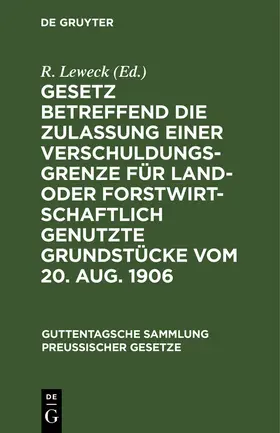 DE GRUYTER

R. Leweck (Ed.)

GESETZ BETREFFEND DIE ZULASSUNG EINER VERSCHULDUNGSGRENZE FÜR LAND- ODER FORSTWIRTSCHAFTLICH GENUTZTE GRUNDSTÜCKE VOM 20. AUG. 1906

GUTTENTAGSCHE SAMMLUNG PREUSSISCHER GESETZE

DE G